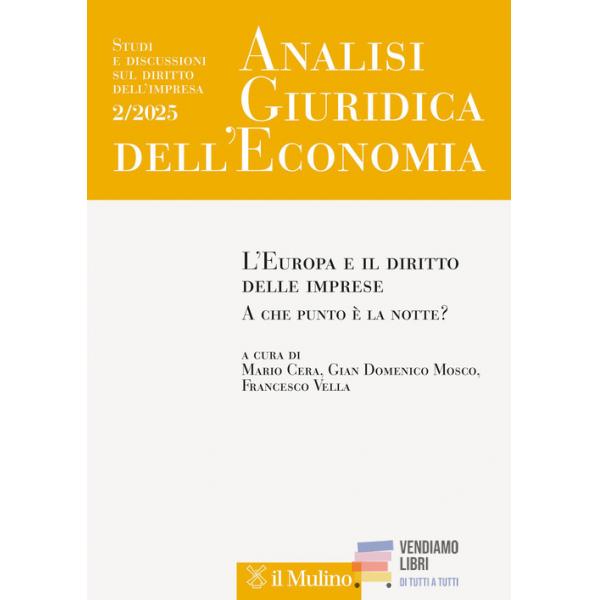 Studi
e discussioni
sul diritto
dell'impresa
2/2025

Analisi
Giuridica
dell'Economia

L'Europa e il diritto
delle imprese
A che punto è la notte?

a cura di
Mario Cera, Gian Domenico Mosco,
Francesco Vella

il Mulino

VENDIAMO
LIBRI
DI TUTTI A TUTTI